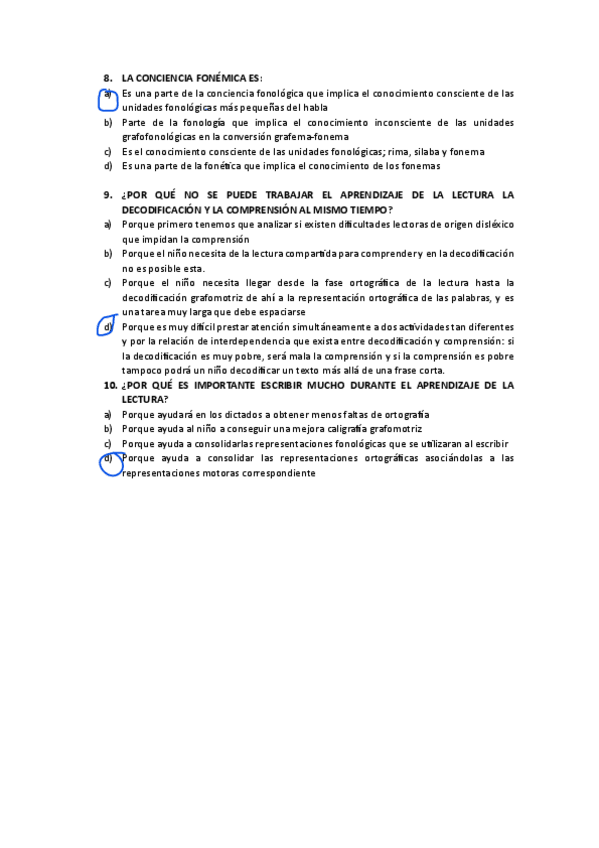 8. LA CONCIENCIA FONÉMICA ES:
a) Es una parte de la conciencia fonológica que implica el conocimiento consciente de las unidades fonológicas más pequeñas del habla
b) Parte de la fonología que implica el conocimiento inconsciente de las unidades grafofonológicas en la conversión grafema-fonema
c) Es el conocimiento consciente de las unidades fonológicas; rima, silaba y fonema
d) Es una parte de la fonética que implica el conocimiento de los fonemas

9. ¿POR QUÉ NO SE PUEDE TRABAJAR EL APRENDIZAJE DE LA LECTURA LA DECODIFICACIÓN Y LA COMPRENSIÓN AL MISMO TIEMPO?
a) Porque primero tenemos que analizar si existen dificultades lectoras de origen disléxico que impidan la comprensión
b) Porque el niño necesita de la lectura compartida para comprender y en la decodificación no es posible esta.
c) Porque el niño necesita llegar desde la fase ortográfica de la lectura hasta la decodificación grafomotriz de ahí a la representación ortográfica de las palabras, y es una tarea muy larga que debe espaciarse
d) Porque es muy difícil prestar atención simultáneamente a dos actividades tan diferentes y por la relación de interdependencia que exista entre decodificación y comprensión: si la decodificación es muy pobre, será mala la comprensión y si la comprensión es pobre tampoco podrá un niño decodificar un texto más allá de una frase corta.
10. ¿POR QUÉ ES IMPORTANTE ESCRIBIR MUCHO DURANTE EL APRENDIZAJE DE LA LECTURA?
a) Porque ayudará en los dictados a obtener menos faltas de ortografía
b) Porque ayuda al niño a conseguir una mejora caligrafía grafomotriz
c) Porque ayuda a consolidarlas representaciones fonológicas que se utilizaran al escribir
d) Porque ayuda a consolidar las representaciones ortográficas asociándolas a las representaciones motoras correspondiente